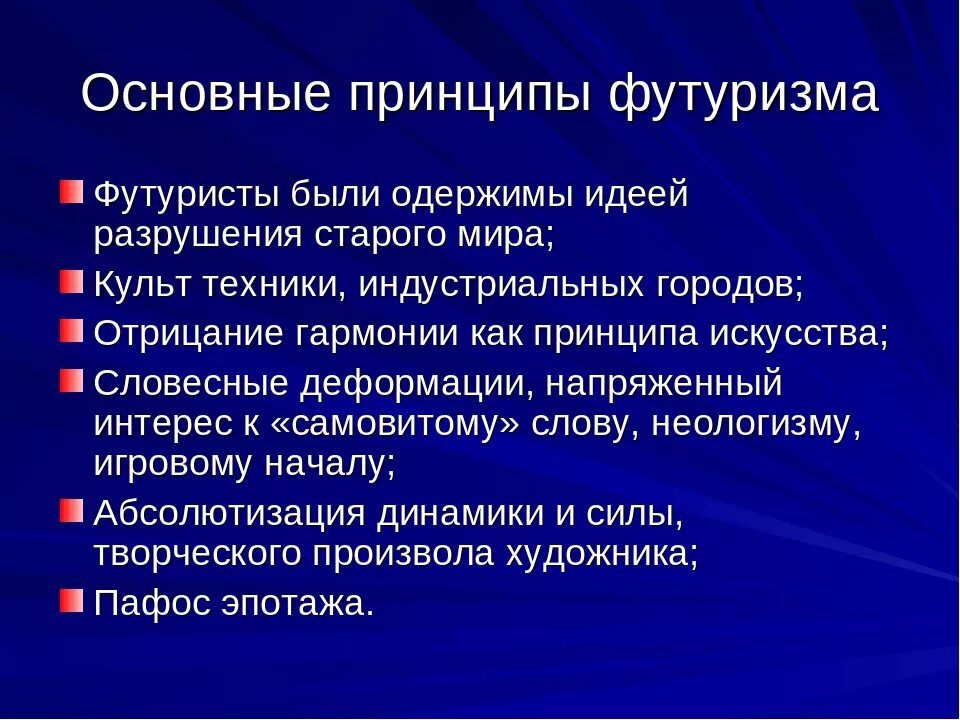 Основные принципы футуризма

Футуристы были одержимы идеей разрушения старого мира;

Культ техники, индустриальных городов;

Отрицание гармонии как принципа искусства;

Словесные деформации, напряженный интерес к «самовитому» слову, неологизму, игровому началу;

Абсолютизация динамики и силы, творческого произвола художника;

Пафос эпотажа.